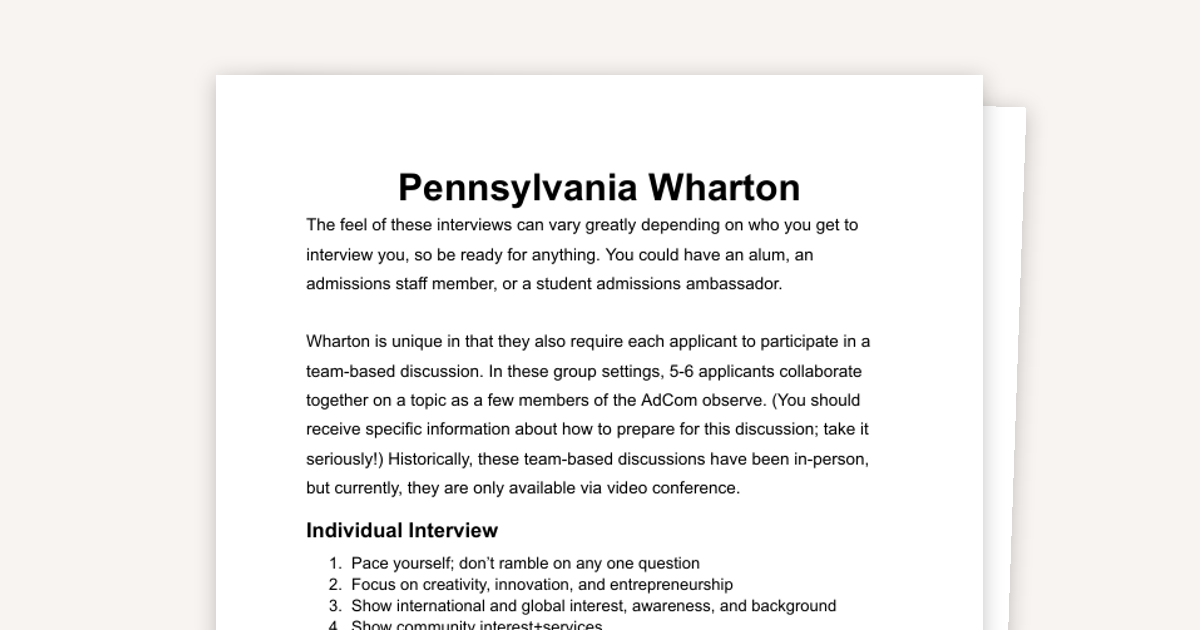 Pennsylvania Wharton

The feel of these interviews can vary greatly depending on who you get to interview you, so be ready for anything. You could have an alum, an admissions staff member, or a student admissions ambassador.

Wharton is unique in that they also require each applicant to participate in a team-based discussion. In these group settings, 5-6 applicants collaborate together on a topic as a few members of the AdCom observe. (You should receive specific information about how to prepare for this discussion; take it seriously!) Historically, these team-based discussions have been in-person, but currently, they are only available via video conference.

Individual Interview

1. Pace yourself; don't ramble on any one question
2. Focus on creativity, innovation, and entrepreneurship
3. Show international and global interest, awareness, and background
4. Show community interest+services